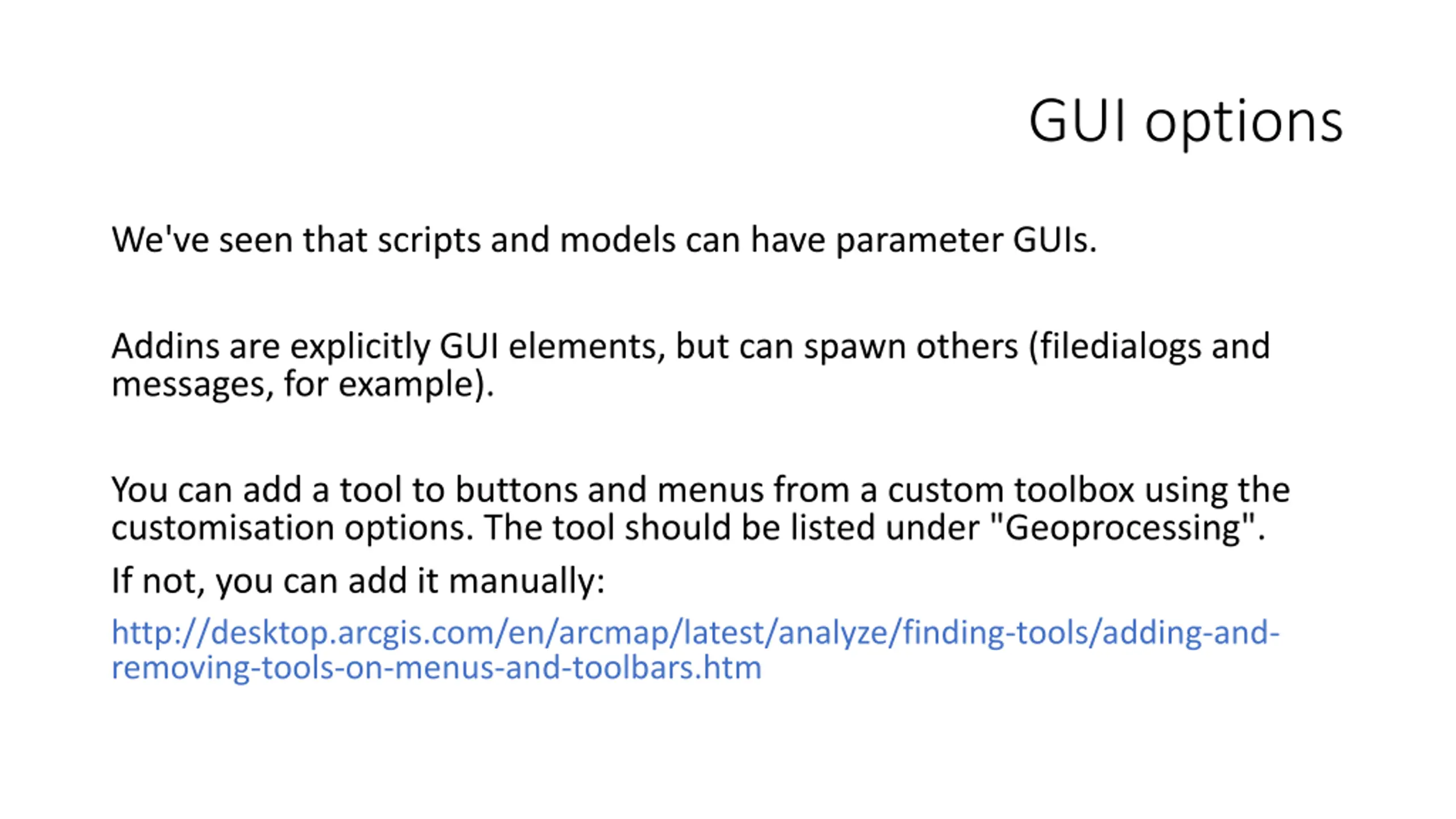 GUI options

We've seen that scripts and models can have parameter GUIs.

Addins are explicitly GUI elements, but can spawn others (filedialogs and messages, for example).

You can add a tool to buttons and menus from a custom toolbox using the customisation options. The tool should be listed under "Geoprocessing".

If not, you can add it manually:

http://desktop.arcgis.com/en/arcmap/latest/analyze/finding-tools/adding-and-removing-tools-on-menus-and-toolbars.htm